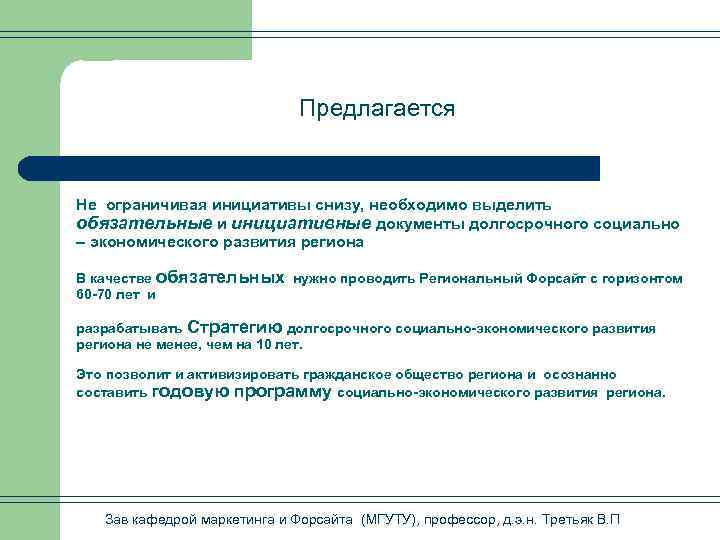 Предлагается

Не ограничивая инициативы снизу, необходимо выделить обязательные и инициативные документы долгосрочного социально – экономического развития региона

В качестве обязательных нужно проводить Региональный Форсайт с горизонтом 60-70 лет и

разрабатывать Стратегию долгосрочного социально-экономического развития региона не менее, чем на 10 лет.

Это позволит и активизировать гражданское общество региона и осознанно составить годовую программу социально-экономического развития региона.

Зав кафедрой маркетинга и Форсайта (МГУТУ), профессор, д.э.н. Третьяк В.П